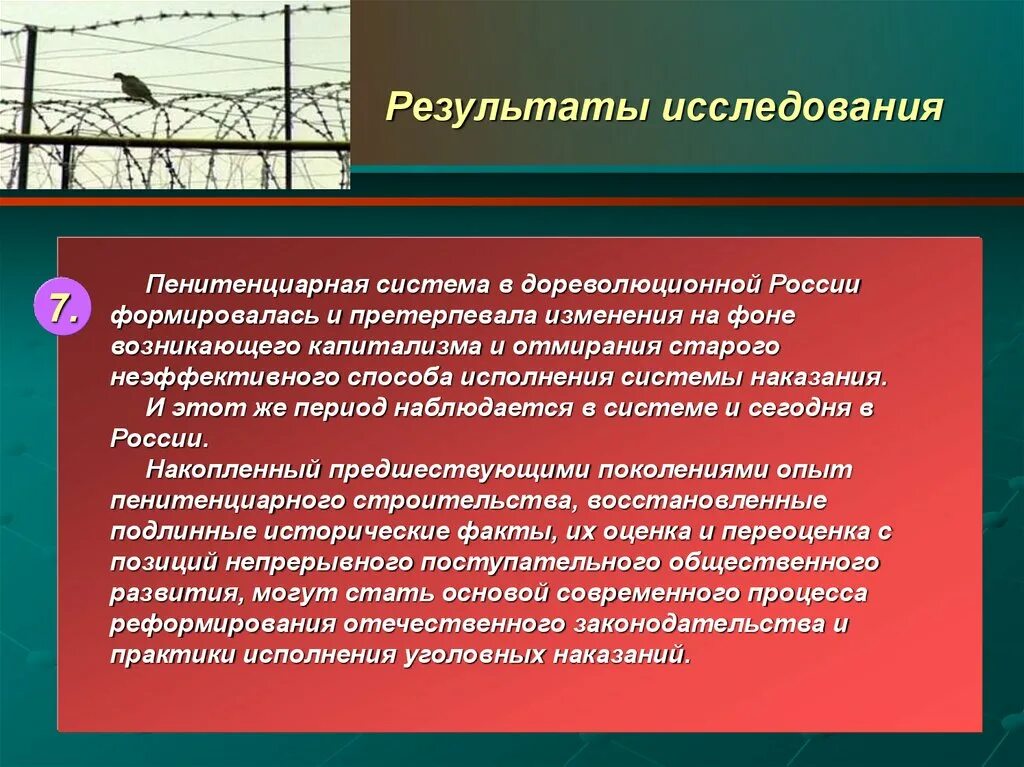 Результаты исследования

7.

Пенитенциарная система в дореволюционной России формировалась и претерпевала изменения на фоне возникающего капитализма и отмирания старого неэффективного способа исполнения системы наказания.

И этот же период наблюдается в системе и сегодня в России.

Накопленный предшествующими поколениями опыт пенитенциарного строительства, восстановленные подлинные исторические факты, их оценка и переоценка с позиций непрерывного поступательного общественного развития, могут стать основой современного процесса реформирования отечественного законодательства и практики исполнения уголовных наказаний.